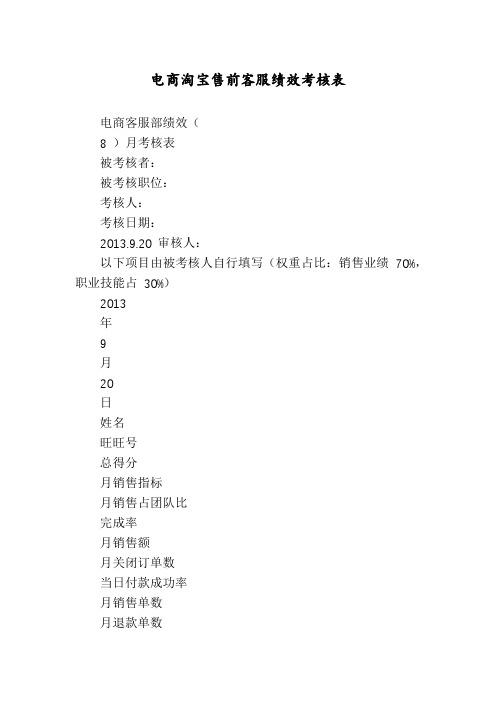 电商淘宝售前客服绩效考核表

电商客服部绩效（

8 ）月考核表

被考核者：

被考核职位：

考核人：

考核日期：

2013.9.20 审核人：

以下项目由被考核人自行填写（权重占比：销售业绩 70%，职业技能占 30%）

2013

年

9

月

20

日

姓名

旺旺号

总得分

月销售指标

月销售占团队比

完成率

月销售额

月关闭订单数

当日付款成功率

月销售单数

月退款单数